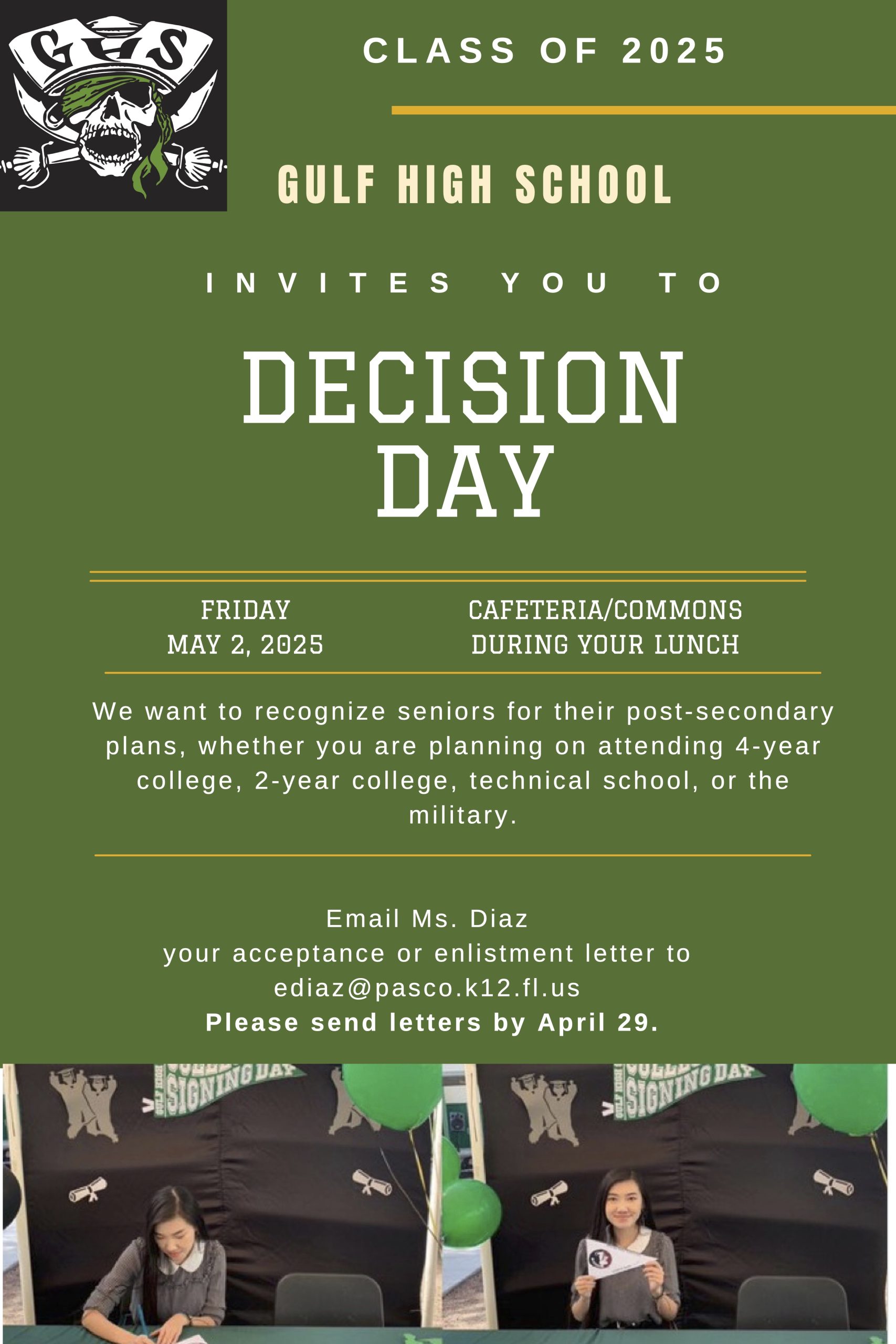 GHS

CLASS OF 2025

GULF HIGH SCHOOL

INVITES YOU TO

DECISION DAY

FRIDAY
MAY 2, 2025

CAFETERIA/COMMONS
DURING YOUR LUNCH

We want to recognize seniors for their post-secondary plans, whether you are planning on attending 4-year college, 2-year college, technical school, or the military.

Email Ms. Diaz
your acceptance or enlistment letter to
ediaz@pasco.k12.fl.us
Please send letters by April 29.

SIGNING DAY

SIGNING DAY